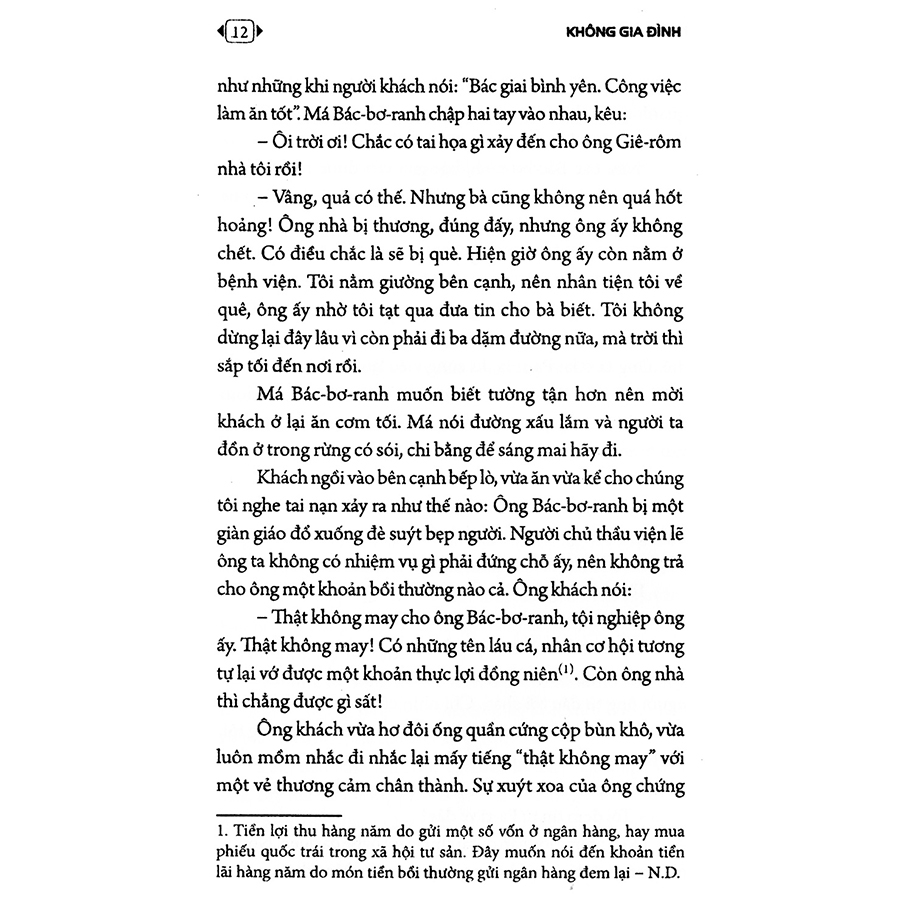 12

KHÔNG GIA ĐÌNH

như những khi người khách nói: "Bác giai bình yên. Công việc làm ăn tốt". Má Bác-bơ-ranh chập hai tay vào nhau, kêu:

– Ôi trời ơi! Chắc có tai họa gì xảy đến cho ông Giê-rôm nhà tôi rồi!

– Vâng, quả có thế. Nhưng bà cũng không nên quá hốt hoảng! Ông nhà bị thương, đúng đấy, nhưng ông ấy không chết. Có điều chắc là sẽ bị què. Hiện giờ ông ấy còn nằm ở bệnh viện. Tôi nằm giường bên cạnh, nên nhân tiện tôi về quê, ông ấy nhờ tôi tạt qua đưa tin cho bà biết. Tôi không dừng lại đây lâu vì còn phải đi ba dặm đường nữa, mà trời thì sắp tối đến nơi rồi.

Má Bác-bơ-ranh muốn biết tường tận hơn nên mời khách ở lại ăn cơm tối. Má nói đường xấu lắm và người ta đồn ở trong rừng có sói, chi bằng để sáng mai hãy đi.

Khách ngồi vào bên cạnh bếp lò, vừa ăn vừa kể cho chúng tôi nghe tai nạn xảy ra như thế nào: Ông Bác-bơ-ranh bị một giàn giáo đổ xuống đè suýt bẹp người. Người chủ thầu viện lẽ ông ta không có nhiệm vụ gì phải đứng chỗ ấy, nên không trả cho ông một khoản bồi thường nào cả. Ông khách nói:

– Thật không may cho ông Bác-bơ-ranh, tội nghiệp ông ấy. Thật không may! Có những tên láu cá, nhân cơ hội tương tự lại vớ được một khoản thực lợi đồng niên$^{(1)}$. Còn ông nhà thì chẳng được gì sất!

Ông khách vừa hơ đôi ống quần cứng cộp bùn khô, vừa luôn mồm nhắc đi nhắc lại mấy tiếng "thật không may" với một vẻ thương cảm chân thành. Sự xuýt xoa của ông chứng

1. Tiền lợi thu hàng năm do gửi một số vốn ở ngân hàng, hay mua phiếu quốc trái trong xã hội tư sản. Đây muốn nói đến khoản tiền lãi hàng năm do món tiền bồi thường gửi ngân hàng đem lại – N.D.